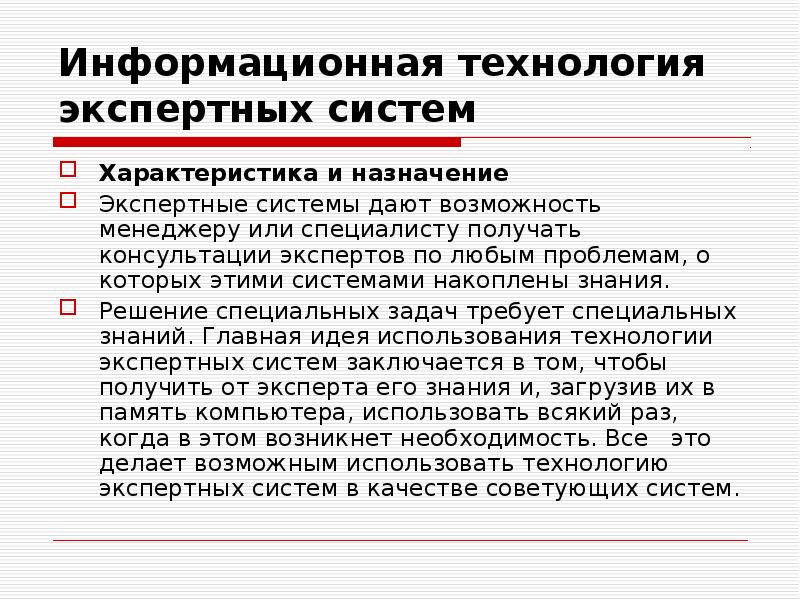 Информационная технология экспертных систем

Характеристика и назначение

Экспертные системы дают возможность менеджеру или специалисту получать консультации экспертов по любым проблемам, о которых этими системами накоплены знания.

Решение специальных задач требует специальных знаний. Главная идея использования технологии экспертных систем заключается в том, чтобы получить от эксперта его знания и, загрузив их в память компьютера, использовать всякий раз, когда в этом возникнет необходимость. Все это делает возможным использовать технологию экспертных систем в качестве советующих систем.